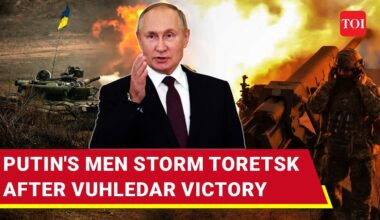 TOI

PUTIN'S MEN STORM TORETSK AFTER VUHLEDAR VICTORY